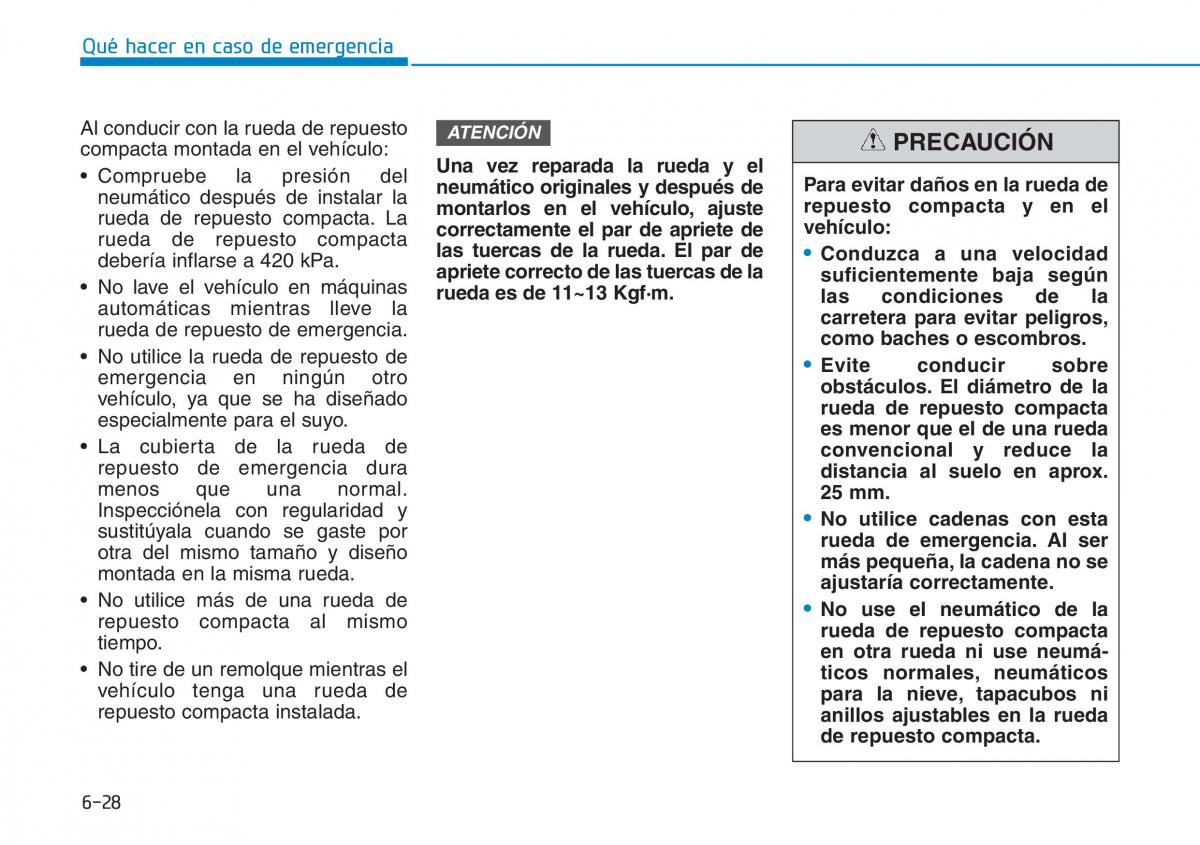 Qué hacer en caso de emergencia

Al conducir con la rueda de repuesto compacta montada en el vehículo:

• Compruebe la presión del neumático después de instalar la rueda de repuesto compacta. La rueda de repuesto compacta debería inflarse a 420 kPa.

• No lave el vehículo en máquinas automáticas mientras lleve la rueda de repuesto de emergencia.

• No utilice la rueda de repuesto de emergencia en ningún otro vehículo, ya que se ha diseñado especialmente para el suyo.

• La cubierta de la rueda de repuesto de emergencia dura menos que una normal. Inspecciónela con regularidad y sustitúyala cuando se gaste por otra del mismo tamaño y diseño montada en la misma rueda.

• No utilice más de una rueda de repuesto compacta al mismo tiempo.

• No tire de un remolque mientras el vehículo tenga una rueda de repuesto compacta instalada.

ATENCIÓN

Una vez reparada la rueda y el neumático originales y después de montarlos en el vehículo, ajuste correctamente el par de apriete de las tuercas de la rueda. El par de apriete correcto de las tuercas de la rueda es de 11~13 Kgf·m.

PRECAUCIÓN

Para evitar daños en la rueda de repuesto compacta y en el vehículo:

• Conduzca a una velocidad suficientemente baja según las condiciones de la carretera para evitar peligros, como baches o escombros.

• Evite conducir sobre obstáculos. El diámetro de la rueda de repuesto compacta es menor que el de una rueda convencional y reduce la distancia al suelo en aprox. 25 mm.

• No utilice cadenas con esta rueda de emergencia. Al ser más pequeña, la cadena no se ajustaría correctamente.

• No use el neumático de la rueda de repuesto compacta en otra rueda ni use neumáticos normales, neumáticos para la nieve, tapacubos ni anillos ajustables en la rueda de repuesto compacta.

6-28